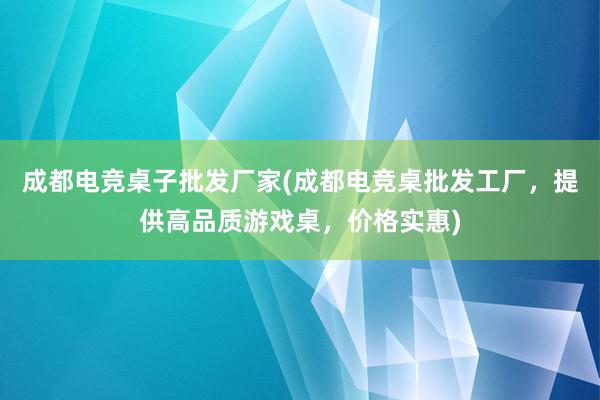 成都电竞桌子批发厂家(成都电竞桌批发工厂，提供高品质游戏桌，价格实惠)